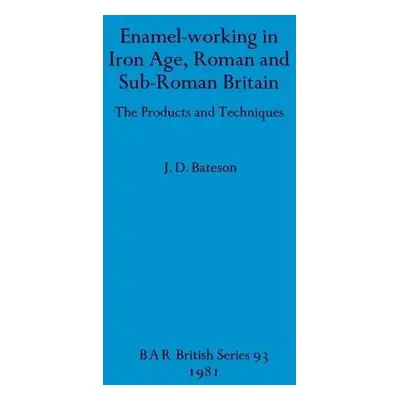 Enamel-working in Iron Age, Roman and Sub-Roman Britain

The Products and Techniques

J. D. Bateson

BAR British Series 93
1981